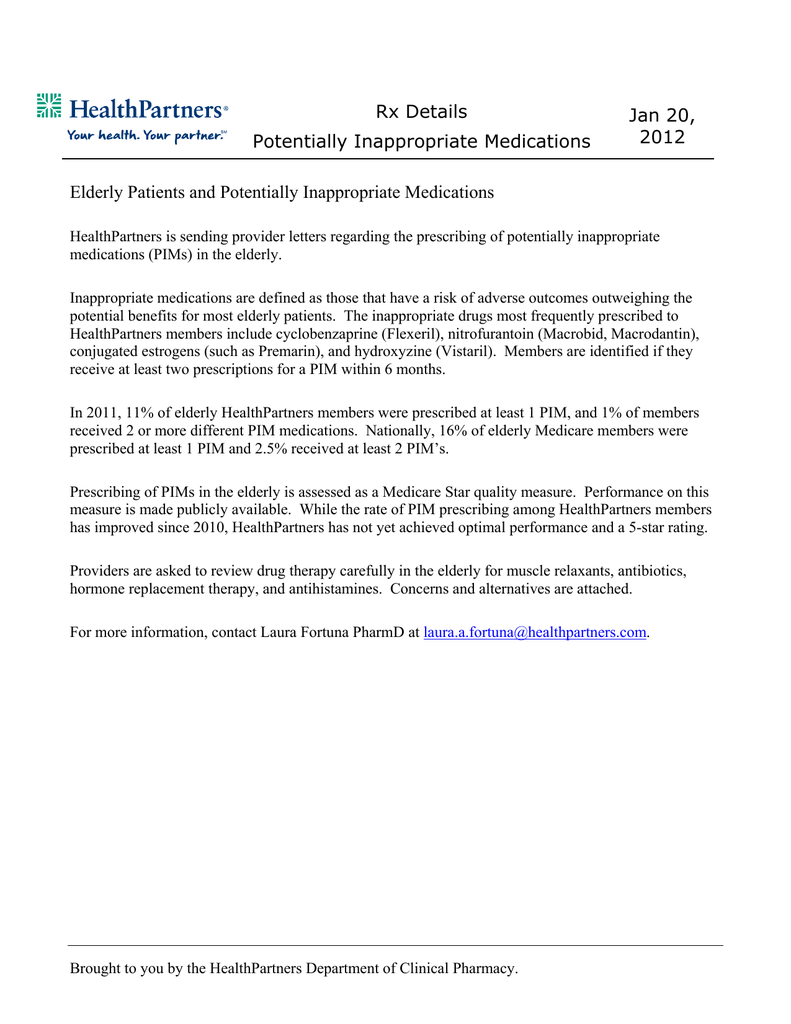 HealthPartners®
Your health. Your partner.℠

Rx Details
Potentially Inappropriate Medications

Jan 20, 2012

Elderly Patients and Potentially Inappropriate Medications

HealthPartners is sending provider letters regarding the prescribing of potentially inappropriate medications (PIMs) in the elderly.

Inappropriate medications are defined as those that have a risk of adverse outcomes outweighing the potential benefits for most elderly patients. The inappropriate drugs most frequently prescribed to HealthPartners members include cyclobenzaprine (Flexeril), nitrofurantoin (Macrobid, Macrodantin), conjugated estrogens (such as Premarin), and hydroxyzine (Vistaril). Members are identified if they receive at least two prescriptions for a PIM within 6 months.

In 2011, 11% of elderly HealthPartners members were prescribed at least 1 PIM, and 1% of members received 2 or more different PIM medications. Nationally, 16% of elderly Medicare members were prescribed at least 1 PIM and 2.5% received at least 2 PIM's.

Prescribing of PIMs in the elderly is assessed as a Medicare Star quality measure. Performance on this measure is made publicly available. While the rate of PIM prescribing among HealthPartners members has improved since 2010, HealthPartners has not yet achieved optimal performance and a 5-star rating.

Providers are asked to review drug therapy carefully in the elderly for muscle relaxants, antibiotics, hormone replacement therapy, and antihistamines. Concerns and alternatives are attached.

For more information, contact Laura Fortuna PharmD at laura.a.fortuna@healthpartners.com.

Brought to you by the HealthPartners Department of Clinical Pharmacy.